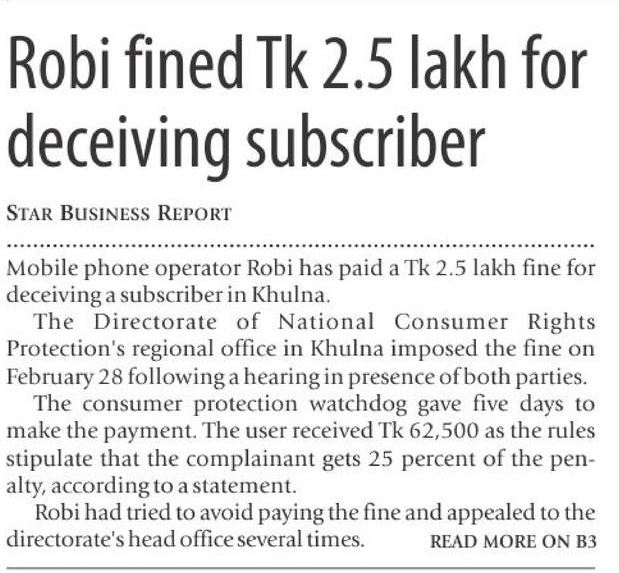 Robi fined Tk 2.5 lakh for deceiving subscriber

STAR BUSINESS REPORT

Mobile phone operator Robi has paid a Tk 2.5 lakh fine for deceiving a subscriber in Khulna.

The Directorate of National Consumer Rights Protection's regional office in Khulna imposed the fine on February 28 following a hearing in presence of both parties.

The consumer protection watchdog gave five days to make the payment. The user received Tk 62,500 as the rules stipulate that the complainant gets 25 percent of the penalty, according to a statement.

Robi had tried to avoid paying the fine and appealed to the directorate's head office several times. READ MORE ON B3